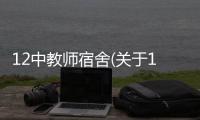 12中教师宿舍(关于1